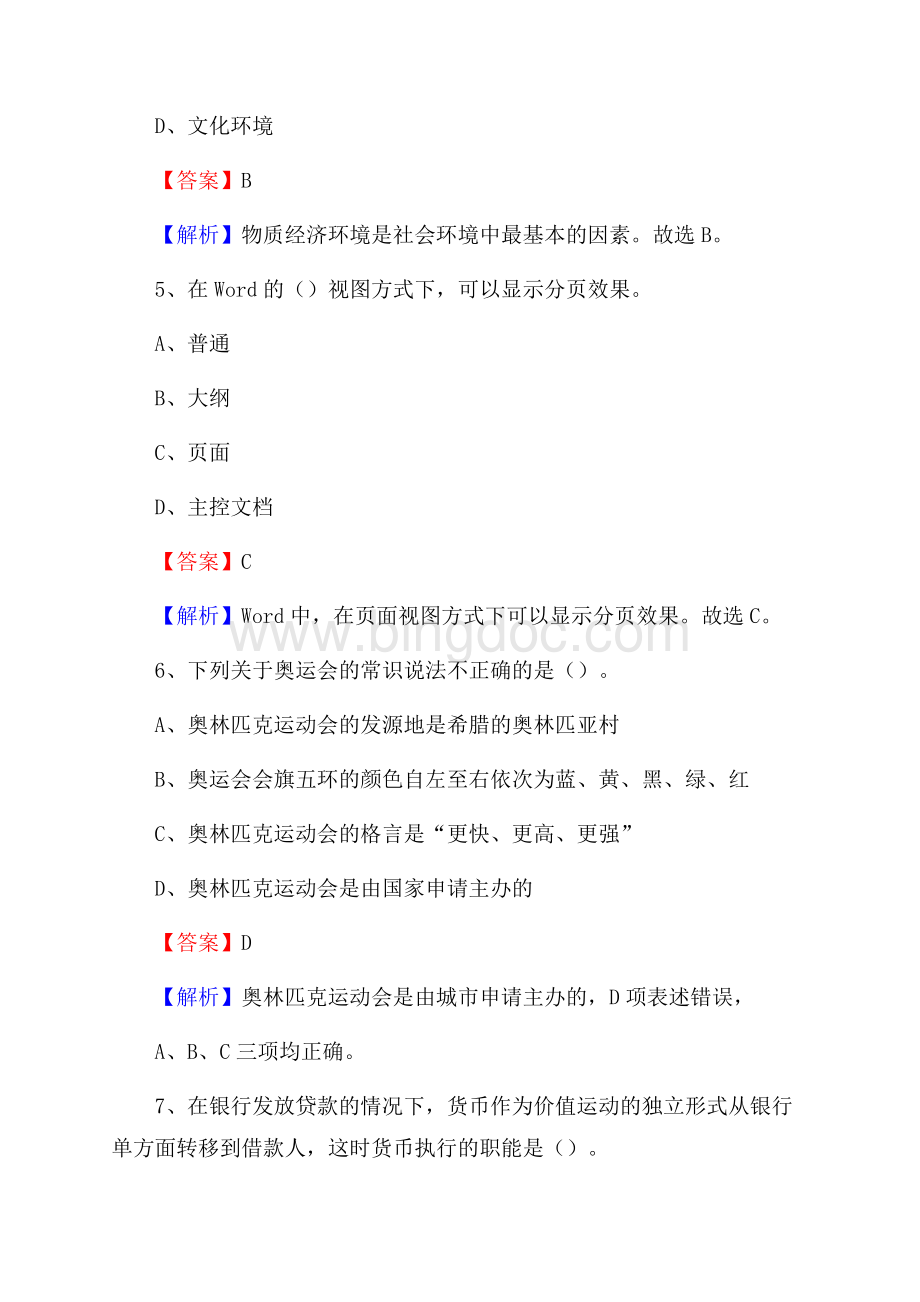 D、文化环境

【答案】B

【解析】物质经济环境是社会环境中最基本的因素。故选 B。

5、在 Word 的（）视图方式下，可以显示分页效果。

A、普通

B、大纲

C、页面

D、主控文档

【答案】C

【解析】Word 中，在页面视图方式下可以显示分页效果。故选 C。

www.bingdoc.com

6、下列关于奥运会的常识说法不正确的是（）。

A、奥林匹克运动会的发源地是希腊的奥林匹亚村

B、奥运会会旗五环的颜色自左至右依次为蓝、黄、黑、绿、红

C、奥林匹克运动会的格言是“更快、更高、更强”

D、奥林匹克运动会是由国家申请主办的

【答案】D

【解析】奥林匹克运动会是由城市申请主办的，D 项表述错误，

A、B、C 三项均正确。

7、在银行发放贷款的情况下，货币作为价值运动的独立形式从银行单方面转移到借款人，这时货币执行的职能是（）。